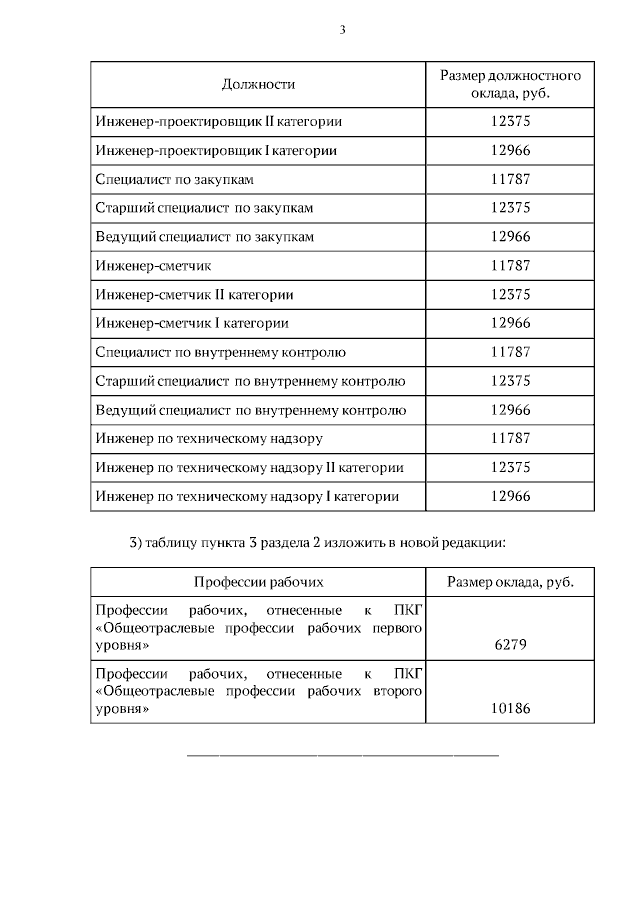 3

| Должности | Размер должностного оклада, руб. |
|---|---|
| Инженер-проектировщик II категории | 12375 |
| Инженер-проектировщик I категории | 12966 |
| Специалист по закупкам | 11787 |
| Старший специалист по закупкам | 12375 |
| Ведущий специалист по закупкам | 12966 |
| Инженер-сметчик | 11787 |
| Инженер-сметчик II категории | 12375 |
| Инженер-сметчик I категории | 12966 |
| Специалист по внутреннему контролю | 11787 |
| Старший специалист по внутреннему контролю | 12375 |
| Ведущий специалист по внутреннему контролю | 12966 |
| Инженер по техническому надзору | 11787 |
| Инженер по техническому надзору II категории | 12375 |
| Инженер по техническому надзору I категории | 12966 |

3) таблицу пункта 3 раздела 2 изложить в новой редакции:

| Профессии рабочих | Размер оклада, руб. |
|---|---|
| Профессии рабочих, отнесенные к ПКГ «Общеотраслевые профессии рабочих первого уровня» | 6279 |
| Профессии рабочих, отнесенные к ПКГ «Общеотраслевые профессии рабочих второго уровня» | 10186 |